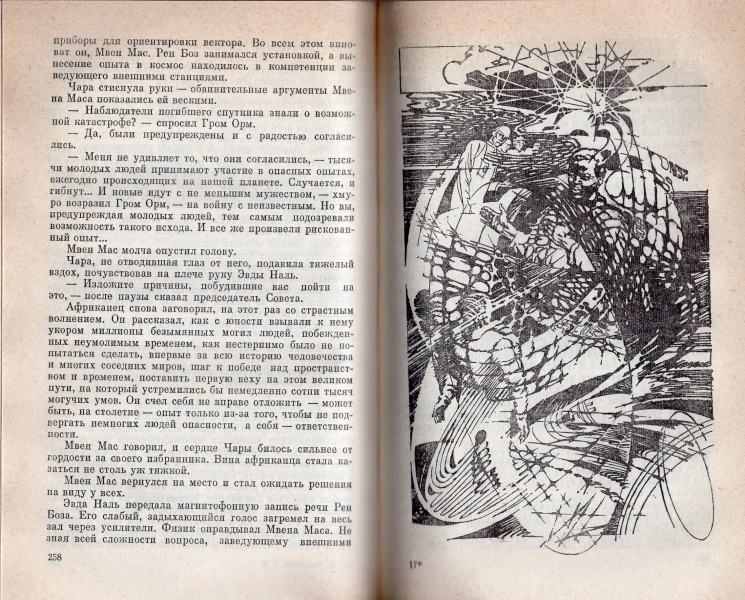 приборы для ориентировки вектора. Во всем этом виноват он, Мвен Мас. Рен Боз занимался установкой, а вынесение опыта в космос находилось в компетенции заведующего внешними станциями.

Чара стиснула руки — обвинительные аргументы Мвена Маса показались ей вескими.

— Наблюдатели погибшего спутника знали о возможной катастрофе? — спросил Гром Орм.

— Да, были предупреждены и с радостью согласились.

— Меня не удивляет то, что они согласились, — тысячи молодых людей принимают участие в опасных опытах, ежегодно происходящих на нашей планете. Случается, и гибнут... И новые идут с не меньшим мужеством, — хмуро возразил Гром Орм, — на войну с неизвестным. Но вы, предупреждая молодых людей, тем самым подозревали возможность такого исхода. И все же произвели рискованный опыт...

Мвен Мас молча опустил голову.

Чара, не отводившая глаз от него, подавила тяжелый вздох, почувствовав на плече руку Эвды Наль.

— Изложите причины, побудившие вас пойти на это, — после паузы сказал председатель Совета.

Африканец снова заговорил, на этот раз со страстным волнением. Он рассказал, как с юности взывали к нему укором миллионы безымянных могил людей, побежденных неумолимым временем, как нестерпимо было не попытаться сделать, впервые за всю историю человечества и многих соседних миров, шаг к победе над пространством и временем, поставить первую веху на этом великом пути, на который устремились бы немедленно сотни тысяч могучих умов. Он счел себя не вправе отложить — может быть, на столетие — опыт только из-за того, чтобы не подвергать немногих людей опасности, а себя — ответственности.

Мвен Мас говорил, и сердце Чары билось сильнее от гордости за своего избранника. Вина африканца стала казаться не столь уж тяжкой.

Мвен Мас вернулся на место и стал ожидать решения на виду у всех.

Эвда Наль передала магнитофонную запись речи Рен Боза. Его слабый, задыхающийся голос загремел на весь зал через усилители. Физик оправдывал Мвена Маса. Не зная всей сложности вопроса, заведующему внешними

258

17*